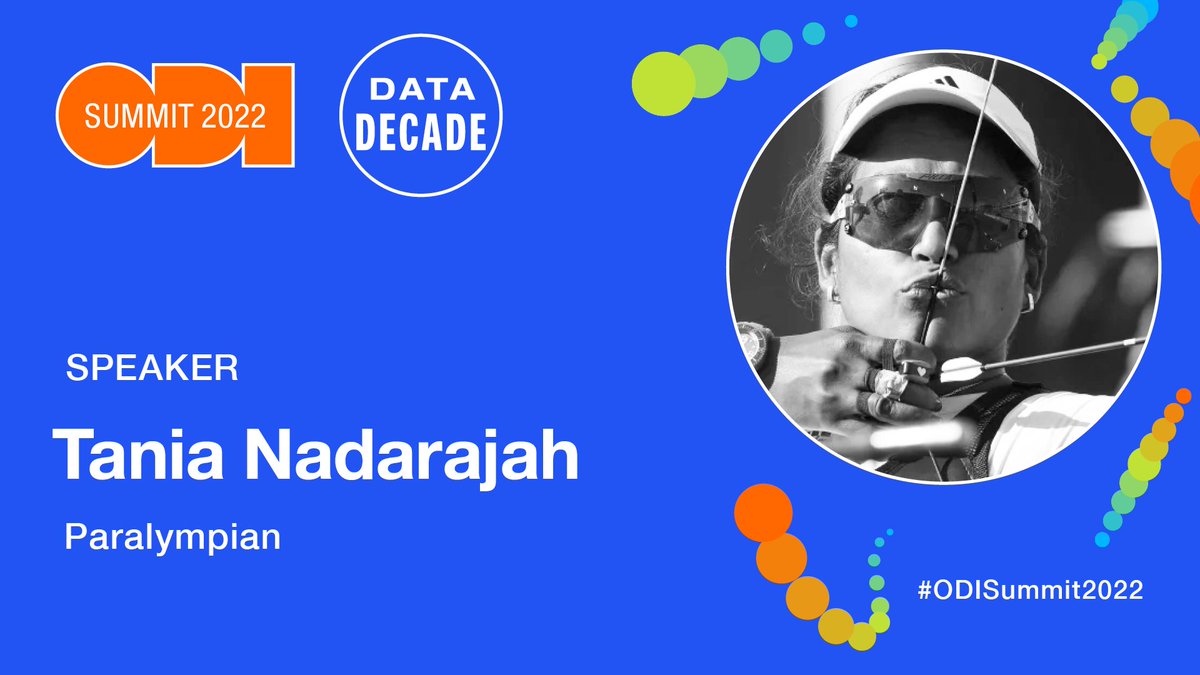 ODI SUMMIT 2022

DATA DECADE

SPEAKER

Tania Nadarajah

Paralympian

#ODISummit2022